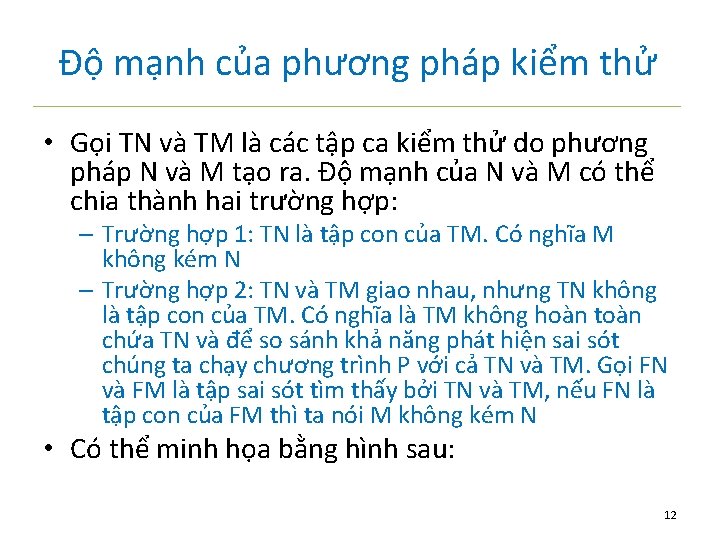 Độ mạnh của phương pháp kiểm thử

• Gọi TN và TM là các tập ca kiểm thử do phương pháp N và M tạo ra. Độ mạnh của N và M có thể chia thành hai trường hợp:
– Trường hợp 1: TN là tập con của TM. Có nghĩa M không kém N
– Trường hợp 2: TN và TM giao nhau, nhưng TN không là tập con của TM. Có nghĩa là TM không hoàn toàn chứa TN và để so sánh khả năng phát hiện sai sót chúng ta chạy chương trình P với cả TN và TM. Gọi FN và FM là tập sai sót tìm thấy bởi TN và TM, nếu FN là tập con của FM thì ta nói M không kém N
• Có thể minh họa bằng hình sau:

12